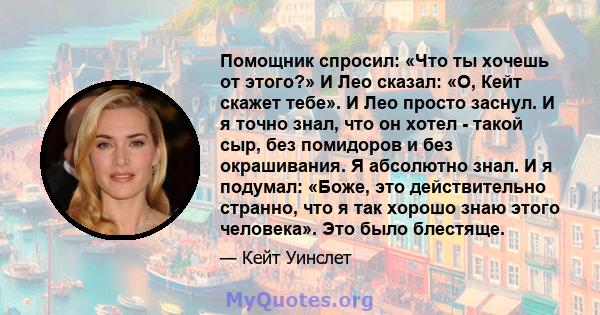 Помощник спросил: «Что ты хочешь от этого?» И Лео сказал: «О, Кейт скажет тебе». И Лео просто заснул. И я точно знал, что он хотел - такой сыр, без помидоров и без окрашивания. Я абсолютно знал. И я подумал: «Боже, это действительно странно, что я так хорошо знаю этого человека». Это было блестяще.

— Кейт Уинслет

MyQuotes.org